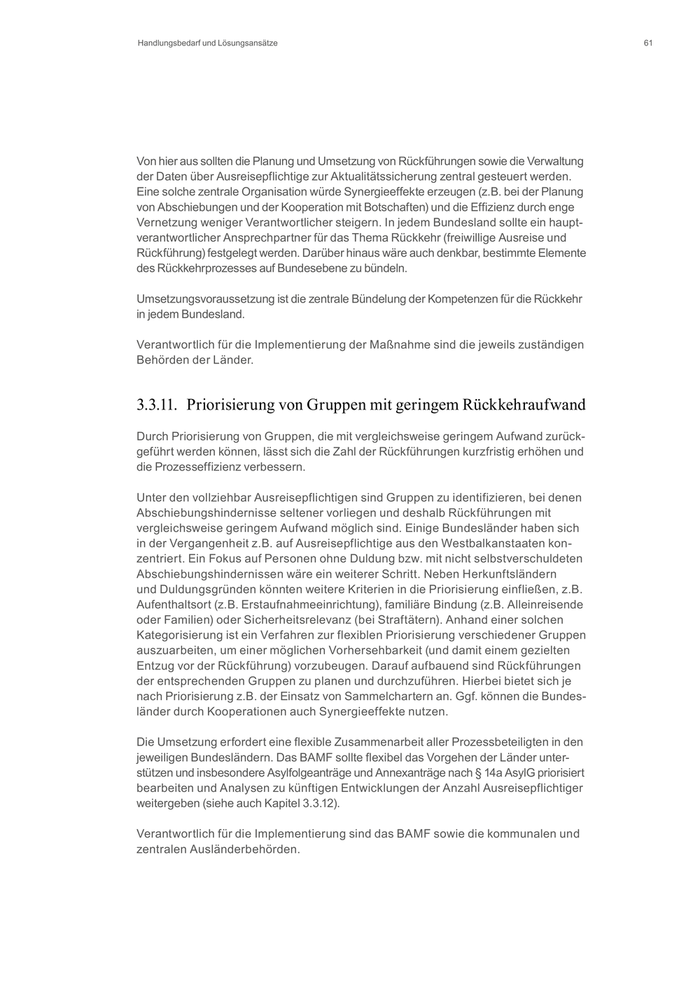 Handlungsbedarf und Lösungsansätze

61

Von hier aus sollten die Planung und Umsetzung von Rückführungen sowie die Verwaltung der Daten über Ausreisepflichtige zur Aktualitätssicherung zentral gesteuert werden. Eine solche zentrale Organisation würde Synergieeffekte erzeugen (z.B. bei der Planung von Abschiebungen und der Kooperation mit Botschaften) und die Effizienz durch enge Vernetzung weniger Verantwortlicher steigern. In jedem Bundesland sollte ein hauptverantwortlicher Ansprechpartner für das Thema Rückkehr (freiwillige Ausreise und Rückführung) festgelegt werden. Darüber hinaus wäre auch denkbar, bestimmte Elemente des Rückkehrprozesses auf Bundesebene zu bündeln.

Umsetzungsvoraussetzung ist die zentrale Bündelung der Kompetenzen für die Rückkehr in jedem Bundesland.

Verantwortlich für die Implementierung der Maßnahme sind die jeweils zuständigen Behörden der Länder.

3.3.11. Priorisierung von Gruppen mit geringem Rückkehraufwand

Durch Priorisierung von Gruppen, die mit vergleichsweise geringem Aufwand zurückgeführt werden können, lässt sich die Zahl der Rückführungen kurzfristig erhöhen und die Prozesseffizienz verbessern.

Unter den vollziehbar Ausreisepflichtigen sind Gruppen zu identifizieren, bei denen Abschiebungshindernisse seltener vorliegen und deshalb Rückführungen mit vergleichsweise geringem Aufwand möglich sind. Einige Bundesländer haben sich in der Vergangenheit z.B. auf Ausreisepflichtige aus den Westbalkanstaaten konzentriert. Ein Fokus auf Personen ohne Duldung bzw. mit nicht selbstverschuldeten Abschiebungshindernissen wäre ein weiterer Schritt. Neben Herkunftsländern und Duldungsgründen könnten weitere Kriterien in die Priorisierung einfließen, z.B. Aufenthaltsort (z.B. Erstaufnahmeeinrichtung), familiäre Bindung (z.B. Alleinreisende oder Familien) oder Sicherheitsrelevanz (bei Straftätern). Anhand einer solchen Kategorisierung ist ein Verfahren zur flexiblen Priorisierung verschiedener Gruppen auszuarbeiten, um einer möglichen Vorhersehbarkeit (und damit einem gezielten Entzug vor der Rückführung) vorzubeugen. Darauf aufbauend sind Rückführungen der entsprechenden Gruppen zu planen und durchzuführen. Hierbei bietet sich je nach Priorisierung z.B. der Einsatz von Sammelchartern an. Ggf. können die Bundesländer durch Kooperationen auch Synergieeffekte nutzen.

Die Umsetzung erfordert eine flexible Zusammenarbeit aller Prozessbeteiligten in den jeweiligen Bundesländern. Das BAMF sollte flexibel das Vorgehen der Länder unterstützen und insbesondere Asylfolgeanträge und Annexanträge nach § 14a AsylG priorisiert bearbeiten und Analysen zu künftigen Entwicklungen der Anzahl Ausreisepflichtiger weitergeben (siehe auch Kapitel 3.3.12).

Verantwortlich für die Implementierung sind das BAMF sowie die kommunalen und zentralen Ausländerbehörden.